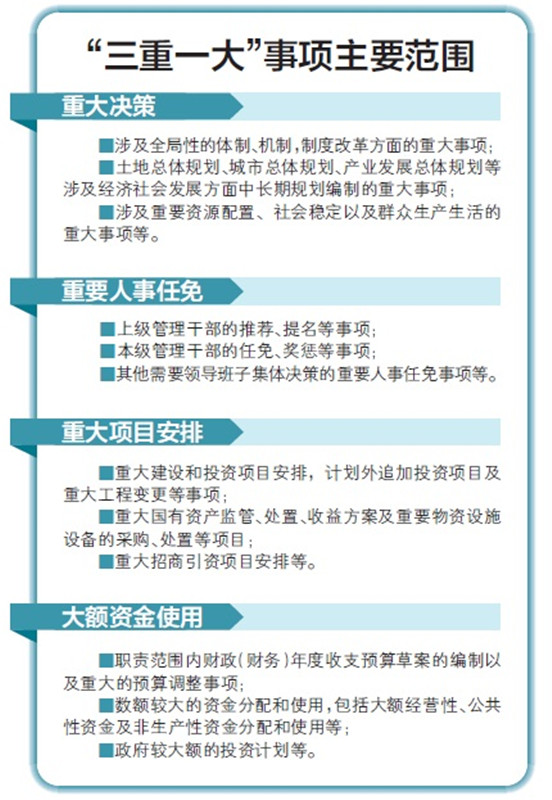 “三重一大”事项主要范围

重大决策

■涉及全局性的体制、机制，制度改革方面的重大事项；

■土地总体规划、城市总体规划、产业发展总体规划等涉及经济社会发展方面中长期规划编制的重大事项；

■涉及重要资源配置、社会稳定以及群众生产生活的重大事项等。

重要人事任免

■上级管理干部的推荐、提名等事项；

■本级管理干部的任免、奖惩等事项；

■其他需要领导班子集体决策的重要人事任免事项等。

重大项目安排

■重大建设和投资项目安排，计划外追加投资项目及重大工程变更等事项；

■重大国有资产监管、处置、收益方案及重要物资设施设备的采购、处置等项目；

■重大招商引资项目安排等。

大额资金使用

■职责范围内财政（财务）年度收支预算草案的编制以及重大的预算调整事项；

■数额较大的资金分配和使用，包括大额经营性、公共性资金及非生产性资金分配和使用等；

■政府较大额的投资计划等。